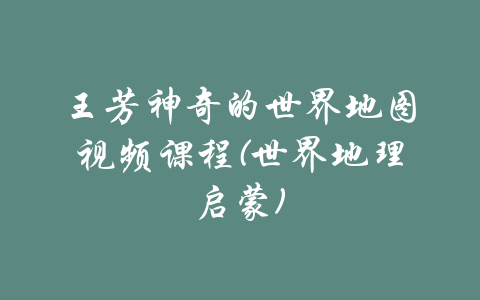 王芳神奇的世界地图视频课程(世界地理启蒙)